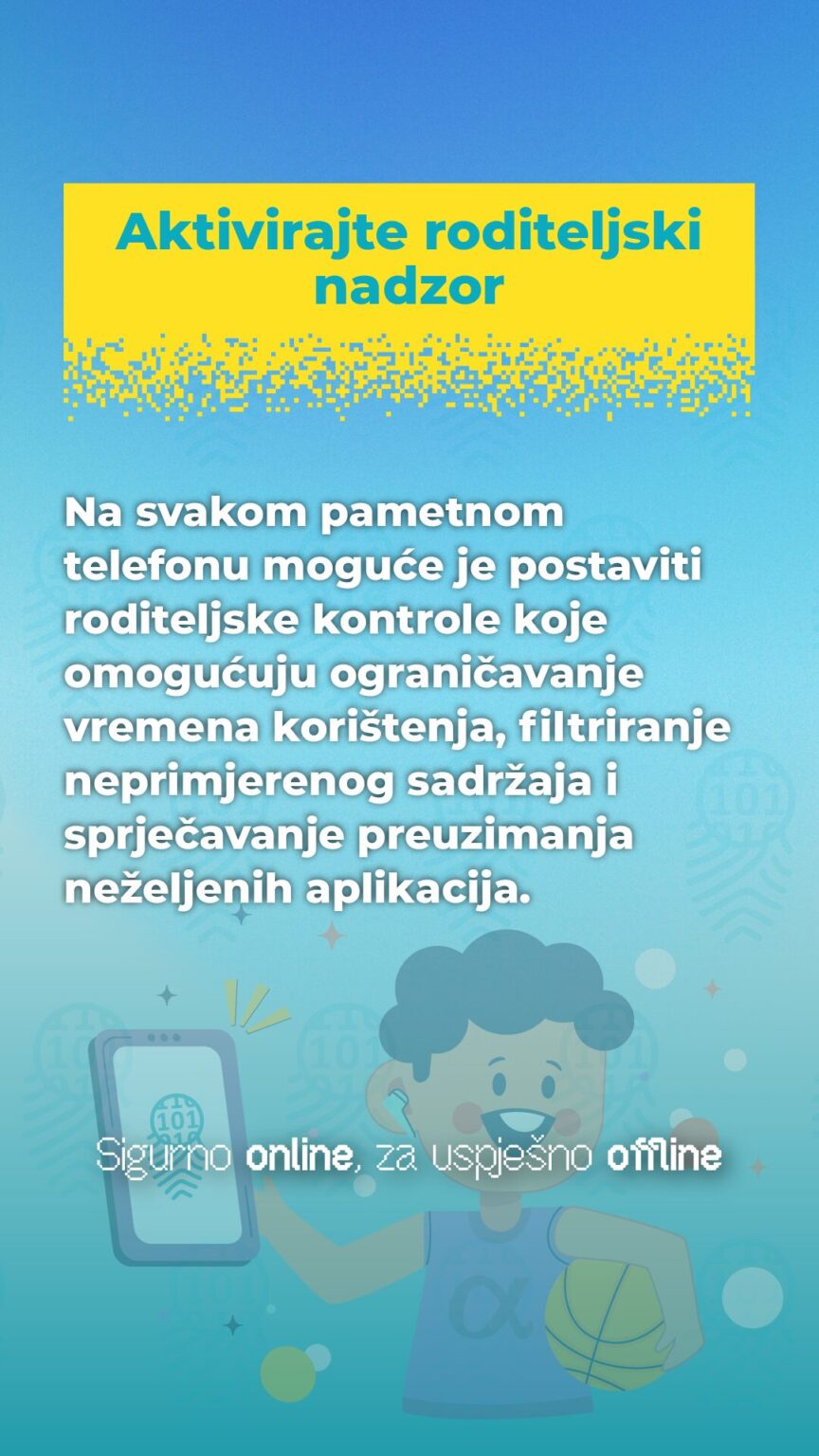 Aktivirajte roditeljski nadzor

Na svakom pametnom telefonu moguće je postaviti roditeljske kontrole koje omogućuju ograničavanje vremena korištenja, filtriranje neprimjerenog sadržaja i sprječavanje preuzimanja neželjenih aplikacija.

Sigurno online, za uspješno offline